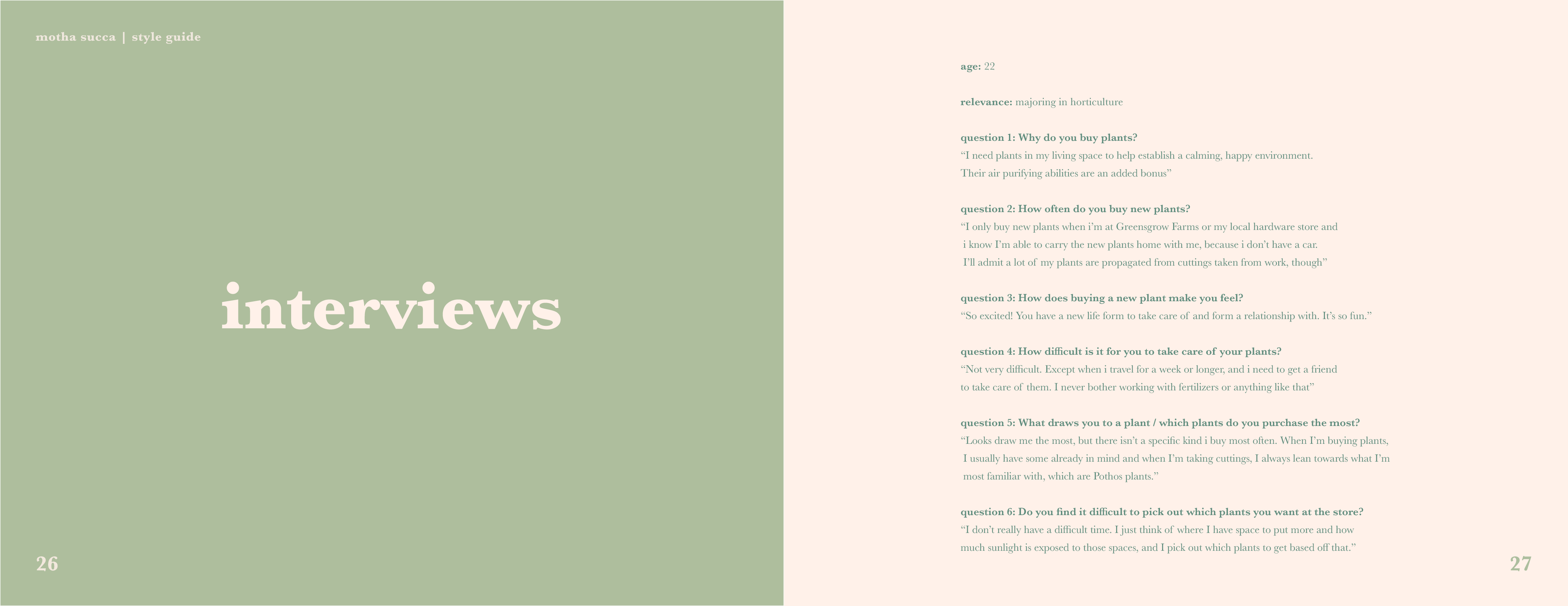 motha succa | style guide

interviews

26

age: 22

relevance: majoring in horticulture

question 1: Why do you buy plants?
“I need plants in my living space to help establish a calming, happy environment. Their air purifying abilities are an added bonus”

question 2: How often do you buy new plants?
“I only buy new plants when i’m at Greensgrow Farms or my local hardware store and i know I’m able to carry the new plants home with me, because i don’t have a car. I’ll admit a lot of my plants are propagated from cuttings taken from work, though”

question 3: How does buying a new plant make you feel?
“So excited! You have a new life form to take care of and form a relationship with. It’s so fun.”

question 4: How difficult is it for you to take care of your plants?
“Not very difficult. Except when i travel for a week or longer, and i need to get a friend to take care of them. I never bother working with fertilizers or anything like that”

question 5: What draws you to a plant / which plants do you purchase the most?
“Looks draw me the most, but there isn’t a specific kind i buy most often. When I’m buying plants, I usually have some already in mind and when I’m taking cuttings, I always lean towards what I’m most familiar with, which are Pothos plants.”

question 6: Do you find it difficult to pick out which plants you want at the store?
“I don’t really have a difficult time. I just think of where I have space to put more and how much sunlight is exposed to those spaces, and I pick out which plants to get based off that.”

27